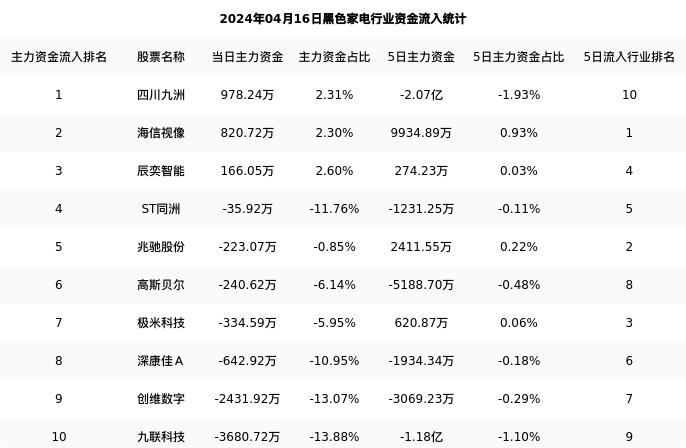 2024年04月16日黑色家电行业资金流入统计

| 主力资金流入排名 | 股票名称 | 当日主力资金 | 主力资金占比 | 5日主力资金 | 5日主力资金占比 | 5日流入行业排名 |
|---|---|---|---|---|---|---|
| 1 | 四川九洲 | 978.24万 | 2.31% | -2.07亿 | -1.93% | 10 |
| 2 | 海信视像 | 820.72万 | 2.30% | 9934.89万 | 0.93% | 1 |
| 3 | 辰奕智能 | 166.05万 | 2.60% | 274.23万 | 0.03% | 4 |
| 4 | ST同洲 | -35.92万 | -11.76% | -1231.25万 | -0.11% | 5 |
| 5 | 兆驰股份 | -223.07万 | -0.85% | 2411.55万 | 0.22% | 2 |
| 6 | 高斯贝尔 | -240.62万 | -6.14% | -5188.70万 | -0.48% | 8 |
| 7 | 极米科技 | -334.59万 | -5.95% | 620.87万 | 0.06% | 3 |
| 8 | 深康佳A | -642.92万 | -10.95% | -1934.34万 | -0.18% | 6 |
| 9 | 创维数字 | -2431.92万 | -13.07% | -3069.23万 | -0.29% | 7 |
| 10 | 九联科技 | -3680.72万 | -13.88% | -1.18亿 | -1.10% | 9 |